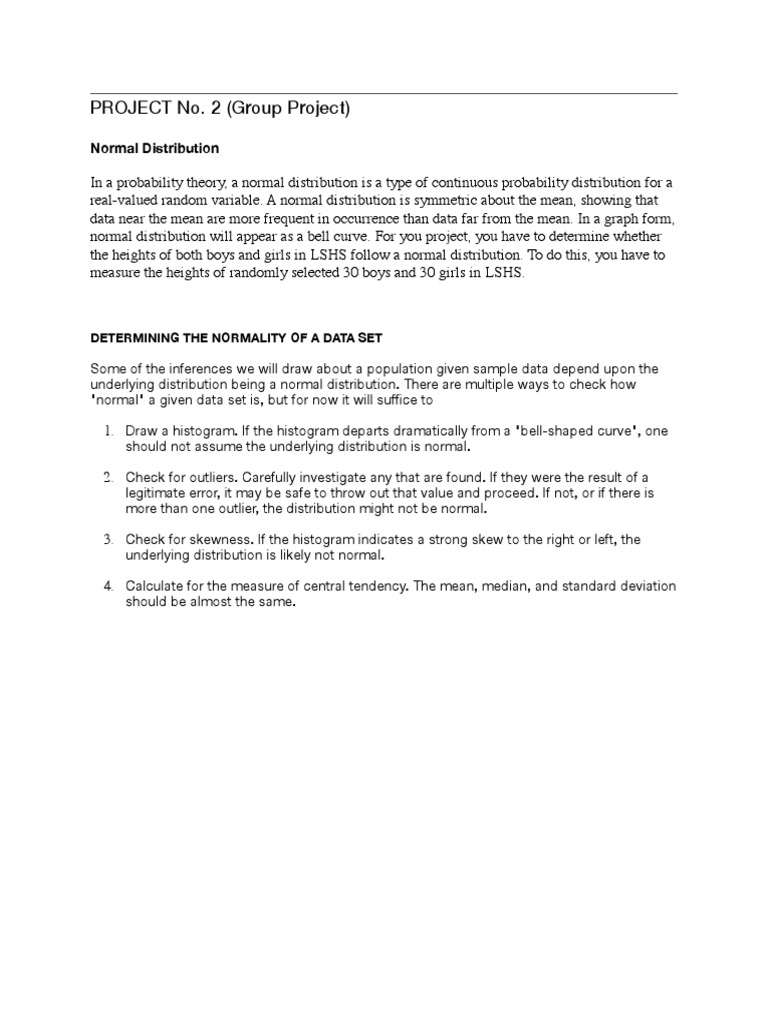 PROJECT No. 2 (Group Project)

Normal Distribution

In a probability theory, a normal distribution is a type of continuous probability distribution for a real-valued random variable. A normal distribution is symmetric about the mean, showing that data near the mean are more frequent in occurrence than data far from the mean. In a graph form, normal distribution will appear as a bell curve. For you project, you have to determine whether the heights of both boys and girls in LSHS follow a normal distribution. To do this, you have to measure the heights of randomly selected 30 boys and 30 girls in LSHS.

DETERMINING THE NORMALITY OF A DATA SET

Some of the inferences we will draw about a population given sample data depend upon the underlying distribution being a normal distribution. There are multiple ways to check how 'normal' a given data set is, but for now it will suffice to

1. Draw a histogram. If the histogram departs dramatically from a 'bell-shaped curve', one should not assume the underlying distribution is normal.

2. Check for outliers. Carefully investigate any that are found. If they were the result of a legitimate error, it may be safe to throw out that value and proceed. If not, or if there is more than one outlier, the distribution might not be normal.

3. Check for skewness. If the histogram indicates a strong skew to the right or left, the underlying distribution is likely not normal.

4. Calculate for the measure of central tendency. The mean, median, and standard deviation should be almost the same.